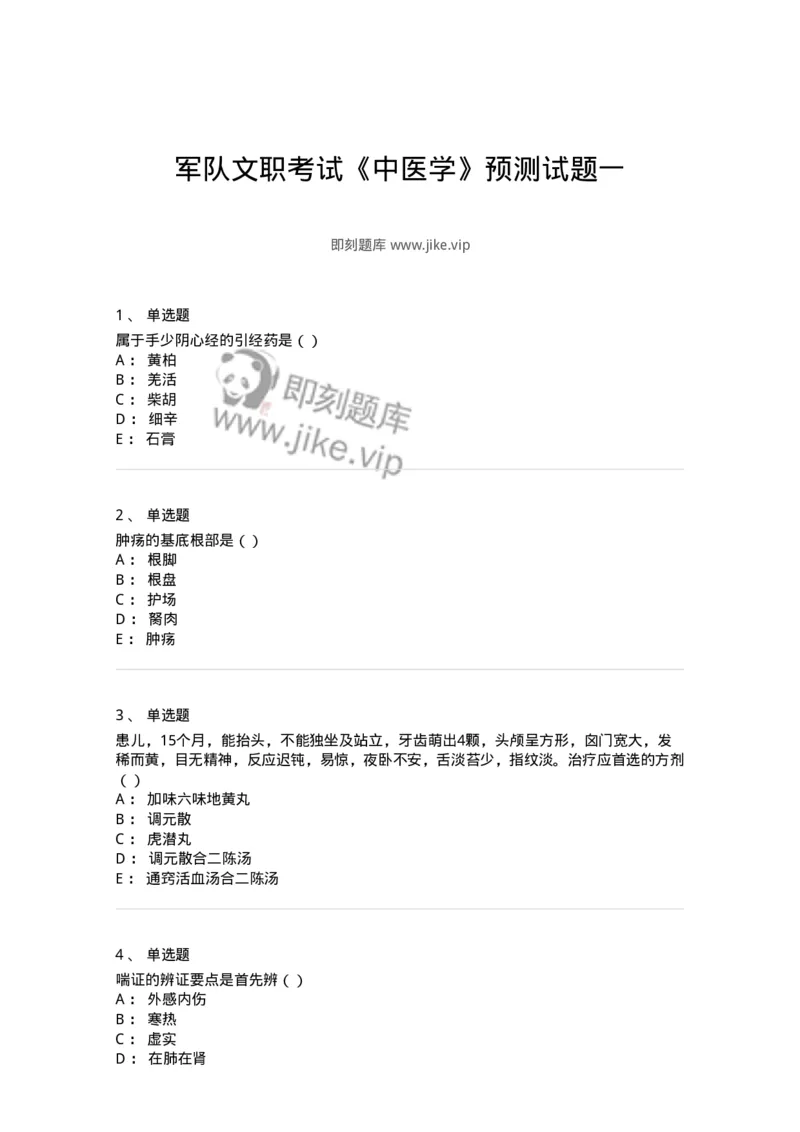 军队文职考试《中医学》预测试题一

即刻题库 www.jike.vip

1、 单选题
属于手少阴心经的引经药是（ ）
A： 黄柏
B： 羌活
C： 柴胡
D： 细辛
E： 石膏

即刻题库
www.jike.vip

2、 单选题
肿疡的基底根部是（ ）
A： 根脚
B： 根盘
C： 护场
D： 胬肉
E： 肿疡

3、 单选题
患儿，15个月，能抬头，不能独坐及站立，牙齿萌出4颗，头颅呈方形，囟门宽大，发稀而黄，目无精神，反应迟钝，易惊，夜卧不安，舌淡苔少，指纹淡。治疗应首选的方剂（ ）
A： 加味六味地黄丸
B： 调元散
C： 虎潜丸
D： 调元散合二陈汤
E： 通窍活血汤合二陈汤

4、 单选题
喘证的辨证要点是首先辨（ ）
A： 外感内伤
B： 寒热
C： 虚实
D： 在肺在肾